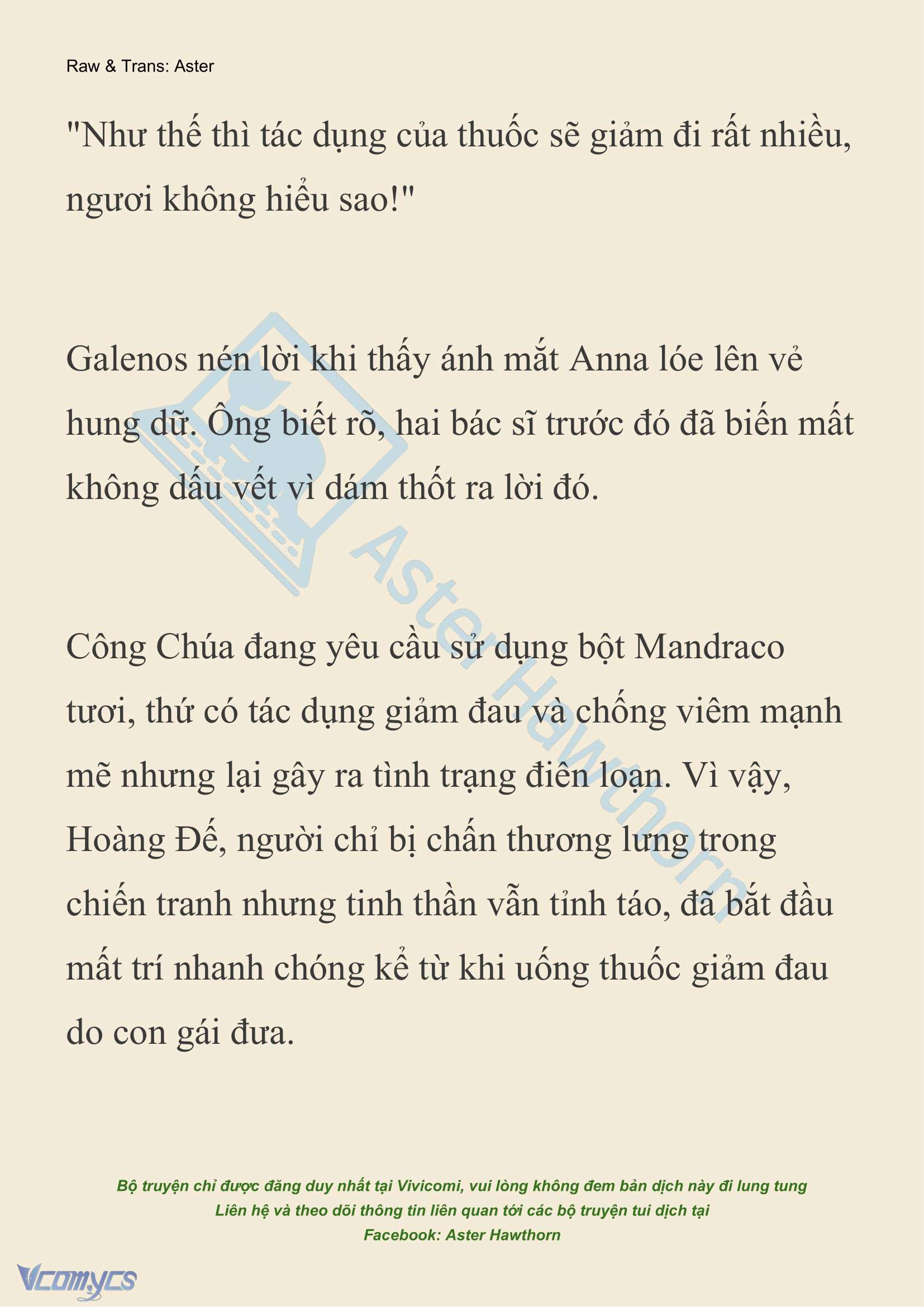 Raw & Trans: Aster

"Như thế thì tác dụng của thuốc sẽ giảm đi rất nhiều, ngươi không hiểu sao!"

Galenos nén lời khi thấy ánh mắt Anna lóe lên vẻ hung dữ. Ông biết rõ, hai bác sĩ trước đó đã biến mất không dấu vết vì dám thốt ra lời đó.

Công Chúa đang yêu cầu sử dụng bột Mandraco tươi, thứ có tác dụng giảm đau và chống viêm mạnh mẽ nhưng lại gây ra tình trạng điên loạn. Vì vậy, Hoàng Đế, người chỉ bị chấn thương lưng trong chiến tranh nhưng tinh thần vẫn tỉnh táo, đã bắt đầu mất trí nhanh chóng kể từ khi uống thuốc giảm đau do con gái đưa.

Aster Hawthorn

Bộ truyện chỉ được đăng duy nhất tại Vivicomi, vui lòng không đem bản dịch này đi lung tung
Liên hệ và theo dõi thông tin liên quan tới các bộ truyện tui dịch tại
Facebook: Aster Hawthorn

Vcomycs